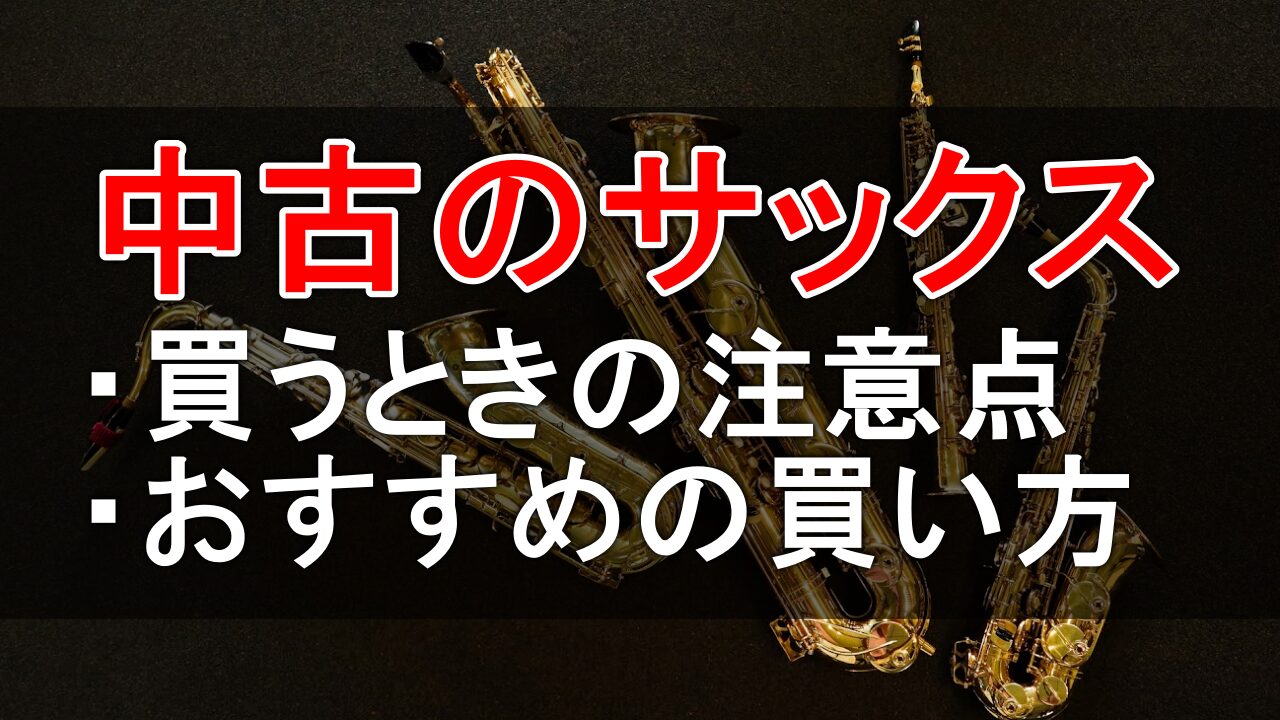 中古のサックス

・買うときの注意点
・おすすめの買い方